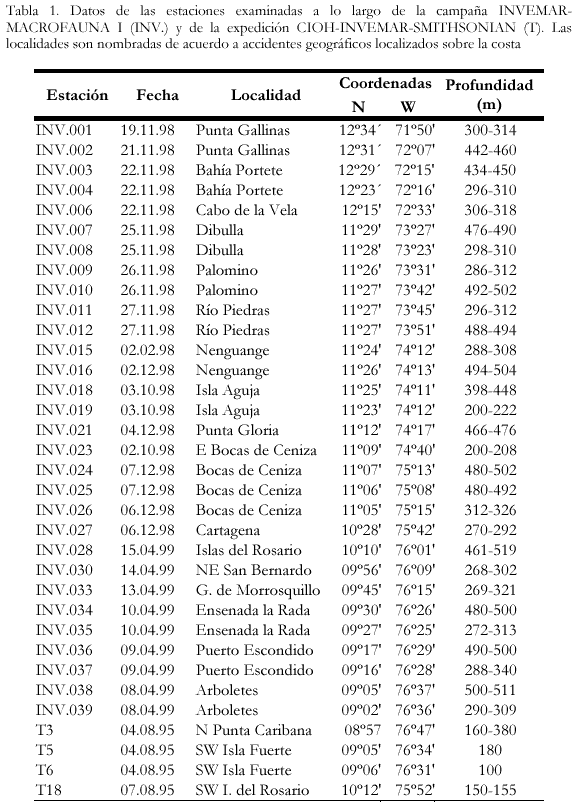 Tabla 1. Datos de las estaciones examinadas a lo largo de la campaña INVEMAR-MACROFAUNA I (INV.) y de la expedición CIOH-INVEMAR-SMITHSONIAN (T). Las localidades son nombradas de acuerdo a accidentes geográficos localizados sobre la costa

| Estación | Fecha | Localidad | Coordenadas N | Coordenadas W | Profundidad (m) |
|---|---|---|---|---|---|
| INV.001 | 19.11.98 | Punta Gallinas | 12º34´ | 71º50' | 300-314 |
| INV.002 | 21.11.98 | Punta Gallinas | 12º31´ | 72º07' | 442-460 |
| INV.003 | 22.11.98 | Bahía Portete | 12º29´ | 72º15' | 434-450 |
| INV.004 | 22.11.98 | Bahía Portete | 12º23´ | 72º16' | 296-310 |
| INV.006 | 22.11.98 | Cabo de la Vela | 12º15' | 72º33' | 306-318 |
| INV.007 | 25.11.98 | Dibulla | 11º29' | 73º27' | 476-490 |
| INV.008 | 25.11.98 | Dibulla | 11º28' | 73º23' | 298-310 |
| INV.009 | 26.11.98 | Palomino | 11º26' | 73º31' | 286-312 |
| INV.010 | 26.11.98 | Palomino | 11º27' | 73º42' | 492-502 |
| INV.011 | 27.11.98 | Río Piedras | 11º27' | 73º45' | 296-312 |
| INV.012 | 27.11.98 | Río Piedras | 11º27' | 73º51' | 488-494 |
| INV.015 | 02.02.98 | Nenguange | 11º24' | 74º12' | 288-308 |
| INV.016 | 02.12.98 | Nenguange | 11º26' | 74º13' | 494-504 |
| INV.018 | 03.10.98 | Isla Aguja | 11º25' | 74º11' | 398-448 |
| INV.019 | 03.10.98 | Isla Aguja | 11º23' | 74º12' | 200-222 |
| INV.021 | 04.12.98 | Punta Gloria | 11º12' | 74º17' | 466-476 |
| INV.023 | 02.10.98 | E Bocas de Ceniza | 11º09' | 74º40' | 200-208 |
| INV.024 | 07.12.98 | Bocas de Ceniza | 11º07' | 75º13' | 480-502 |
| INV.025 | 07.12.98 | Bocas de Ceniza | 11º06' | 75º08' | 480-492 |
| INV.026 | 06.12.98 | Bocas de Ceniza | 11º05' | 75º15' | 312-326 |
| INV.027 | 06.12.98 | Cartagena | 10º28' | 75º42' | 270-292 |
| INV.028 | 15.04.99 | Islas del Rosario | 10º10' | 76º01' | 461-519 |
| INV.030 | 14.04.99 | NE San Bernardo | 09º56' | 76º09' | 268-302 |
| INV.033 | 13.04.99 | G. de Morrosquillo | 09º45' | 76º15' | 269-321 |
| INV.034 | 10.04.99 | Ensenada la Rada | 09º30' | 76º26' | 480-500 |
| INV.035 | 10.04.99 | Ensenada la Rada | 09º27' | 76º25' | 272-313 |
| INV.036 | 09.04.99 | Puerto Escondido | 09º17' | 76º29' | 490-500 |
| INV.037 | 09.04.99 | Puerto Escondido | 09º16' | 76º28' | 288-340 |
| INV.038 | 08.04.99 | Arboletes | 09º05' | 76º37' | 500-511 |
| INV.039 | 08.04.99 | Arboletes | 09º02' | 76º36' | 290-309 |
| T3 | 04.08.95 | N Punta Caribana | 08º57 | 76º47' | 160-380 |
| T5 | 04.08.95 | SW Isla Fuerte | 09º05' | 76º34' | 180 |
| T6 | 04.08.95 | SW Isla Fuerte | 09º06' | 76º31' | 100 |
| T18 | 07.08.95 | SW I. del Rosario | 10º12' | 75º52' | 150-155 |